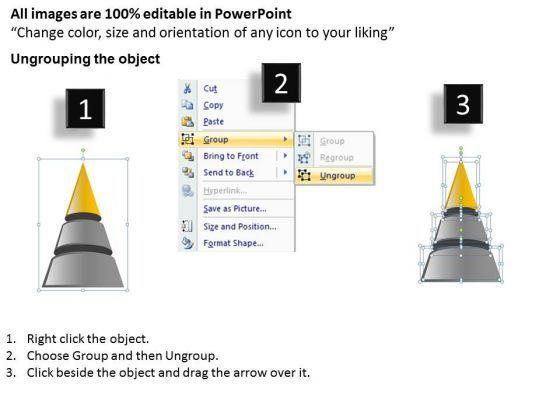 All images are 100% editable in PowerPoint
"Change color, size and orientation of any icon to your liking"

Ungrouping the object

1

2

Cut
Copy
Paste
Group
Bring to Front
Send to Back
Hyperlink...
Save as Picture...
Size and Position...
Format Shape...

Group
Regroup
Ungroup

3

1. Right click the object.
2. Choose Group and then Ungroup.
3. Click beside the object and drag the arrow over it.